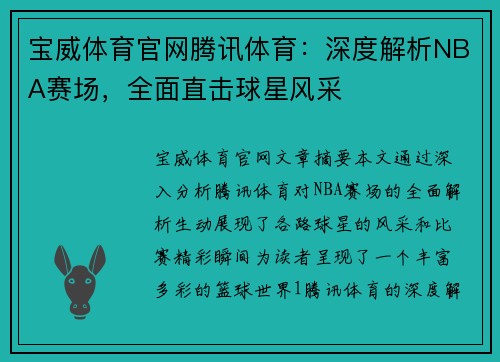 宝威体育官网腾讯体育：深度解析NBA赛场，全面直击球星风采

宝威体育官网文章摘要本文通过深入分析腾讯体育对NBA赛场的全面解析生动展现了各路球星的风采和比赛精彩瞬间为读者呈现了一个丰富多彩的篮球世界1腾讯体育的深度解